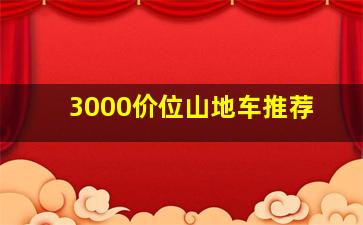 3000价位山地车推荐